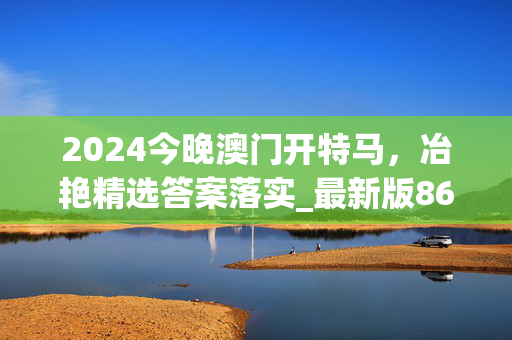 2024今晚澳门开特马，冶艳精选答案落实_最新版86